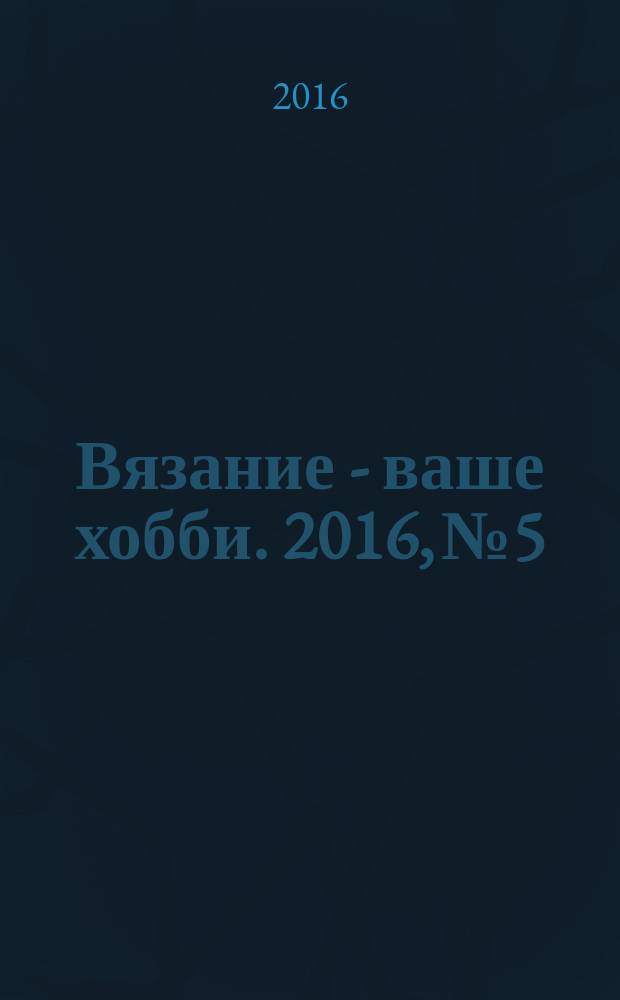 2016

Вязание - ваше хобби. 2016, № 5